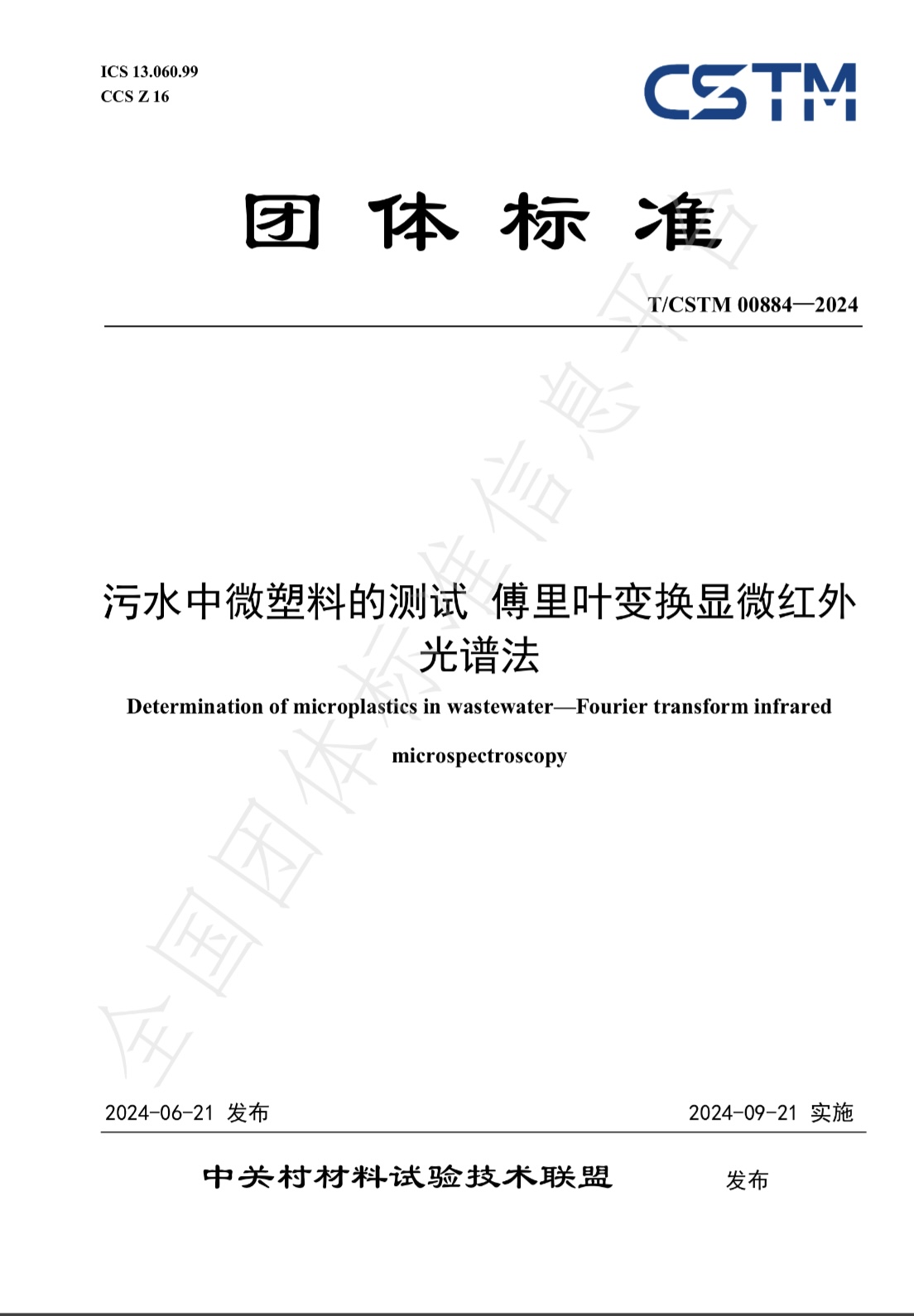 ICS 13.060.99
CCS Z 16

CSTM

团 体 标 准

T/CSTM 00884—2024

污水中微塑料的测试 傅里叶变换显微红外光谱法

Determination of microplastics in wastewater—Fourier transform infrared microspectroscopy

全国团体标准信息平台

2024-06-21 发布

2024-09-21 实施

中关村材料试验技术联盟 发布